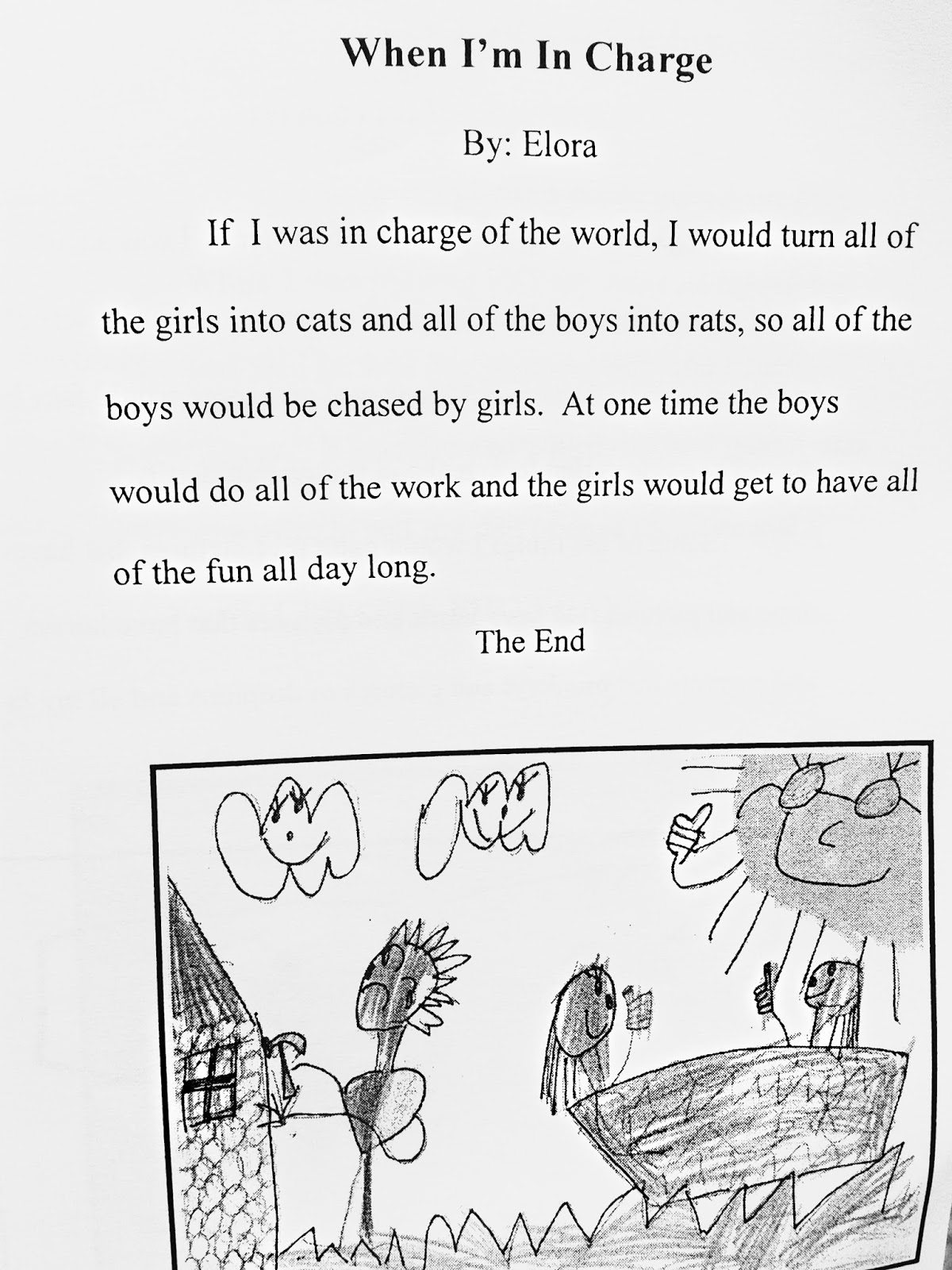 When I'm In Charge

By: Elora

If I was in charge of the world, I would turn all of the girls into cats and all of the boys into rats, so all of the boys would be chased by girls. At one time the boys would do all of the work and the girls would get to have all of the fun all day long.

The End